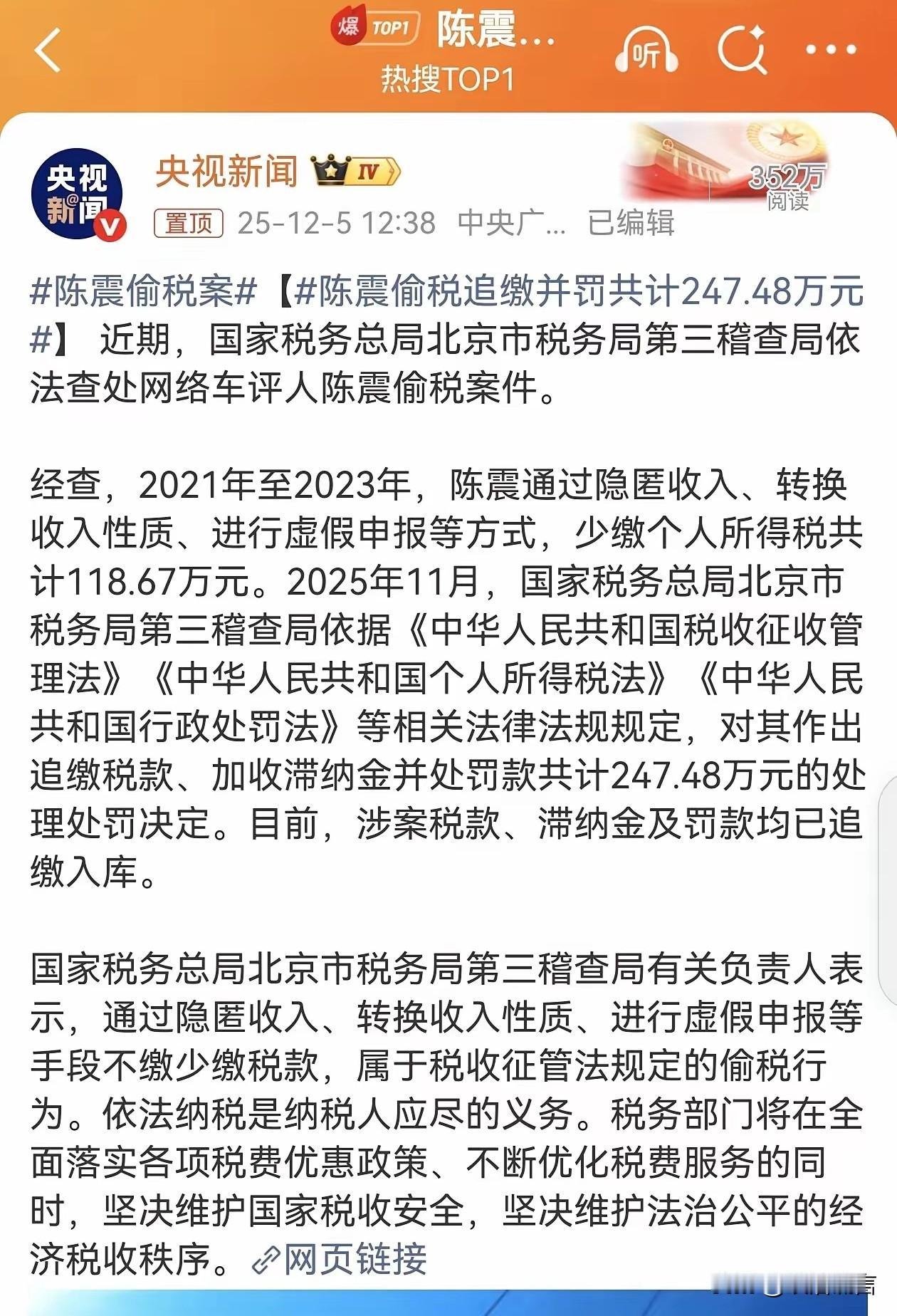 爆 TOP1 陈震...
热搜TOP1
听

央视新闻 IV
352万 阅读
置顶 25-12-5 12:38 中央广... 已编辑

#陈震偷税案#【#陈震偷税追缴并罚共计247.48万元#】 近期，国家税务总局北京市税务局第三稽查局依法查处网络车评人陈震偷税案件。

经查，2021年至2023年，陈震通过隐匿收入、转换收入性质、进行虚假申报等方式，少缴个人所得税共计118.67万元。2025年11月，国家税务总局北京市税务局第三稽查局依据《中华人民共和国税收征收管理法》《中华人民共和国个人所得税法》《中华人民共和国行政处罚法》等相关法律法规规定，对其作出追缴税款、加收滞纳金并处罚款共计247.48万元的处理处罚决定。目前，涉案税款、滞纳金及罚款均已追缴入库。

国家税务总局北京市税务局第三稽查局有关负责人表示，通过隐匿收入、转换收入性质、进行虚假申报等手段不缴少缴税款，属于税收征管法规定的偷税行为。依法纳税是纳税人应尽的义务。税务部门将在全面落实各项税费优惠政策、不断优化税费服务的同时，坚决维护国家税收安全，坚决维护法治公平的经济税收秩序。网页链接